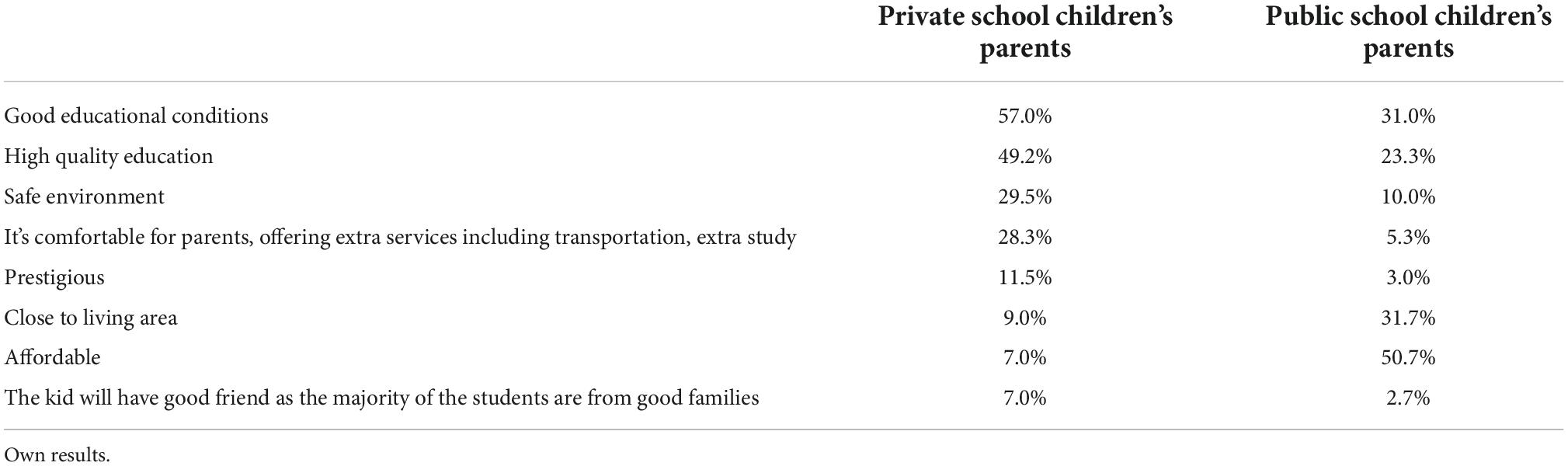 | | Private school children's parents | Public school children's parents |
|---|---|---|
| Good educational conditions | 57.0% | 31.0% |
| High quality education | 49.2% | 23.3% |
| Safe environment | 29.5% | 10.0% |
| It's comfortable for parents, offering extra services including transportation, extra study | 28.3% | 5.3% |
| Prestigious | 11.5% | 3.0% |
| Close to living area | 9.0% | 31.7% |
| Affordable | 7.0% | 50.7% |
| The kid will have good friend as the majority of the students are from good families | 7.0% | 2.7% |

Own results.